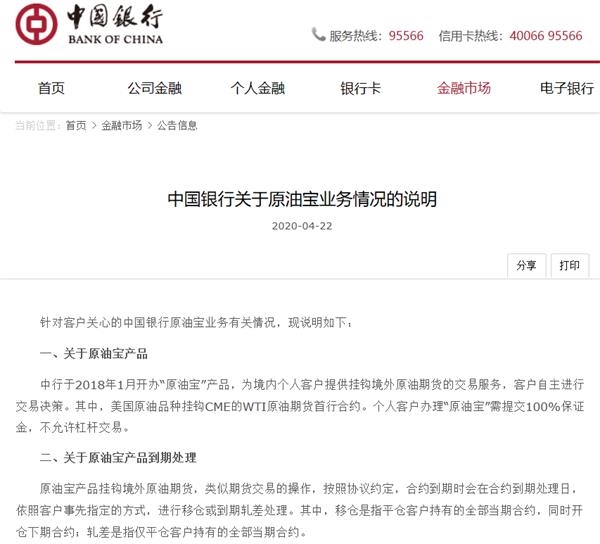 中国银行
BANK OF CHINA

服务热线：95566　信用卡热线：40066 95566

首页　公司金融　个人金融　银行卡　金融市场　电子银行

当前位置：首页 > 金融市场 > 公告信息

中国银行关于原油宝业务情况的说明

2020-04-22

分享　打印

针对客户关心的中国银行原油宝业务有关情况，现说明如下：

一、关于原油宝产品

中行于2018年1月开办“原油宝”产品，为境内个人客户提供挂钩境外原油期货的交易服务，客户自主进行交易决策。其中，美国原油品种挂钩CME的WTI原油期货首行合约。个人客户办理“原油宝”需提交100%保证金，不允许杠杆交易。

二、关于原油宝产品到期处理

原油宝产品挂钩境外原油期货，类似期货交易的操作，按照协议约定，合约到期时会在合约到期处理日，依照客户事先指定的方式，进行移仓或到期轧差处理。其中，移仓是指平仓客户持有的全部当期合约，同时开仓下期合约；轧差是指仅平仓客户持有的全部当期合约。